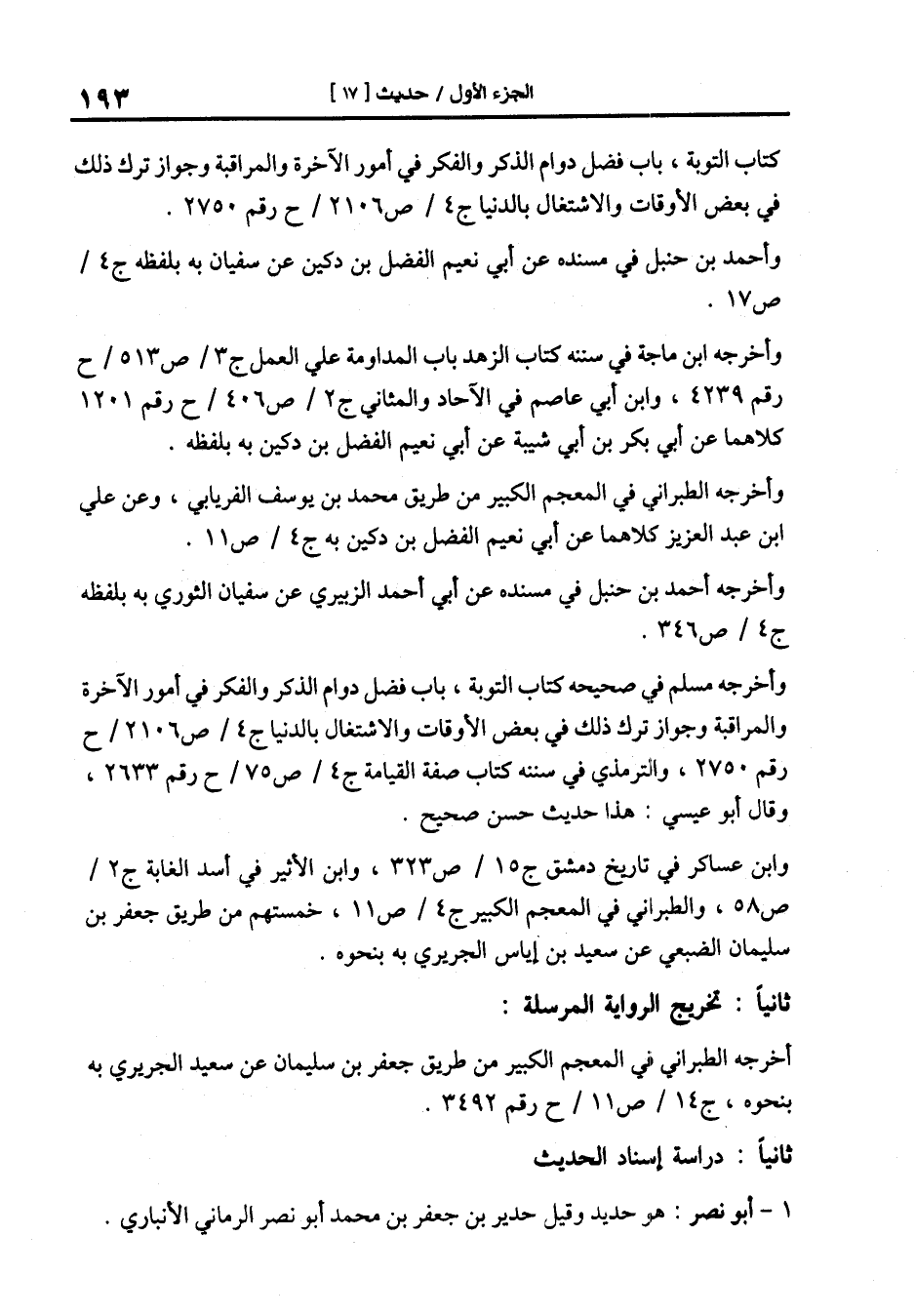 الجزء الأول / حديث [ ١٧ ]                                                                 ١٩٣

كتاب التوبة ، باب فضل دوام الذكر والفكر في أمور الآخرة والمراقبة وجواز ترك ذلك في بعض الأوقات والاشتغال بالدنيا ج٤ / ص٢١٠٦ / ح رقم ٢٧٥٠ .

وأحمد بن حنبل في مسنده عن أبي نعيم الفضل بن دكين عن سفيان به بلفظه ج٤ / ص١٧ .

وأخرجه ابن ماجة في سننه كتاب الزهد باب المداومة علي العمل ج٣ / ص٥١٣ / ح رقم ٤٢٣٩ ، وابن أبي عاصم في الآحاد والمثاني ج٢ / ص٤٠٦ / ح رقم ١٢٠١ كلاهما عن أبي بكر بن أبي شيبة عن أبي نعيم الفضل بن دكين به بلفظه .

وأخرجه الطبراني في المعجم الكبير من طريق محمد بن يوسف الفريابي ، وعن علي ابن عبد العزيز كلاهما عن أبي نعيم الفضل بن دكين به ج٤ / ص١١ .

وأخرجه أحمد بن حنبل في مسنده عن أبي أحمد الزبيري عن سفيان الثوري به بلفظه ج٤ / ص٣٤٦ .

وأخرجه مسلم في صحيحه كتاب التوبة ، باب فضل دوام الذكر والفكر في أمور الآخرة والمراقبة وجواز ترك ذلك في بعض الأوقات والاشتغال بالدنيا ج٤ / ص٢١٠٦ / ح رقم ٢٧٥٠ ، والترمذي في سننه كتاب صفة القيامة ج٤ / ص٧٥ / ح رقم ٢٦٣٣ ، وقال أبو عيسي : هذا حديث حسن صحيح .

وابن عساكر في تاريخ دمشق ج١٥ / ص٣٢٣ ، وابن الأثير في أسد الغابة ج٢ / ص٥٨ ، والطبراني في المعجم الكبير ج٤ / ص١١ ، خمستهم من طريق جعفر بن سليمان الضبعي عن سعيد بن إياس الجريري به بنحوه .

ثانياً : تخريج الرواية المرسلة :

أخرجه الطبراني في المعجم الكبير من طريق جعفر بن سليمان عن سعيد الجريري به بنحوه ، ج١٤ / ص١١ / ح رقم ٣٤٩٢ .

ثانياً : دراسة إسناد الحديث

١ - أبو نصر : هو حديد وقيل حدير بن جعفر بن محمد أبو نصر الرماني الأنباري .